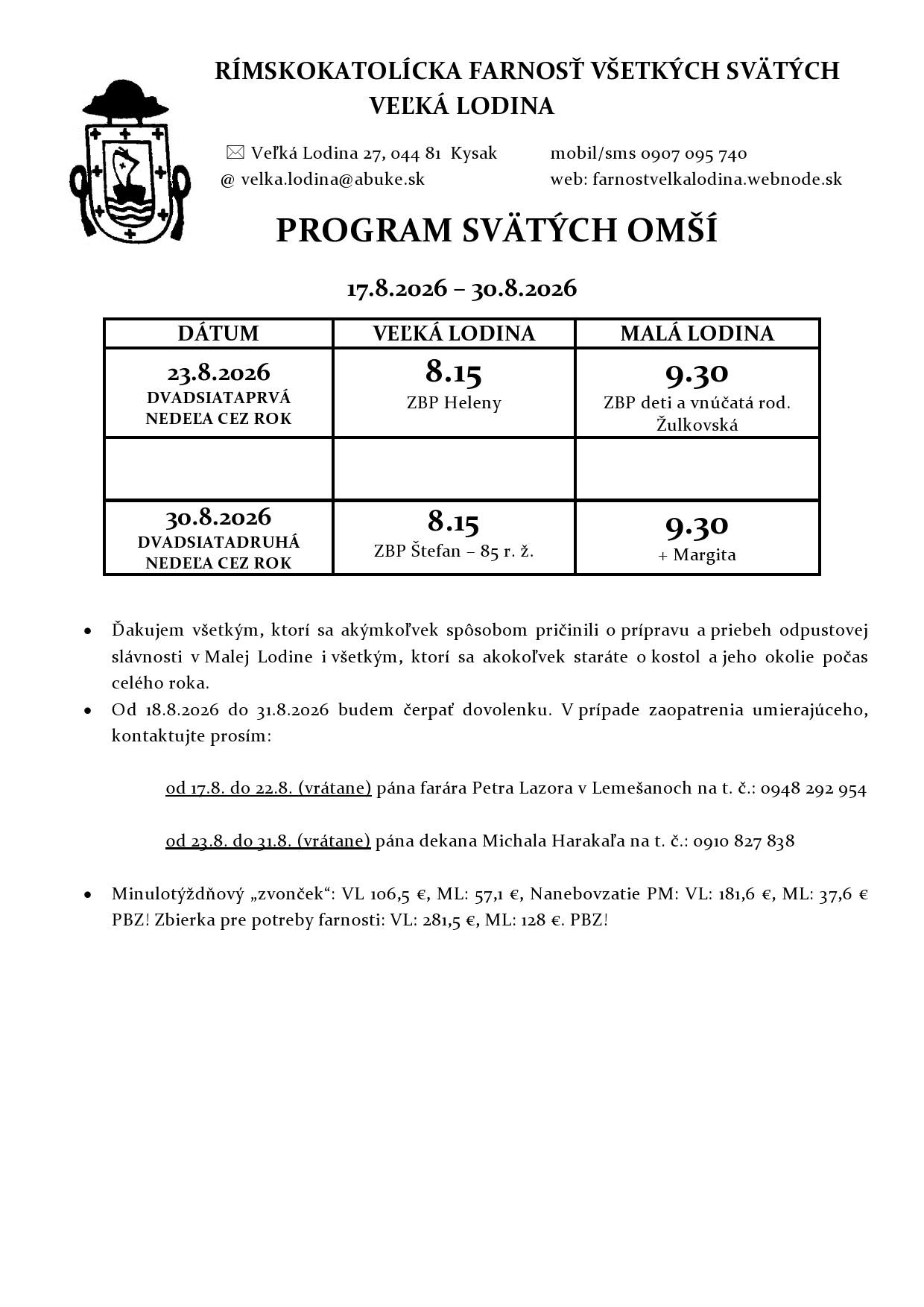 RÍMSKOKATOLÍCKA FARNOSŤ VŠETKÝCH SVÄTÝCH
VEĽKÁ LODINA

✉ Veľká Lodina 27, 044 81 Kysak
@ velka.lodina@abuke.sk

mobil/sms 0907 095 740
web: farnostvelkalodina.webnode.sk

PROGRAM SVÄTÝCH OMŠÍ

17.8.2026 – 30.8.2026

| DÁTUM | VEĽKÁ LODINA | MALÁ LODINA |
|---|---|---|
| 23.8.2026 DVADSIATAPRVÁ NEDEĽA CEZ ROK | 8.15 ZBP Heleny | 9.30 ZBP deti a vnúčatá rod. Žulkovská |
| | | |
| 30.8.2026 DVADSIATADRUHÁ NEDEĽA CEZ ROK | 8.15 ZBP Štefan – 85 r. ž. | 9.30 + Margita |

• Ďakujem všetkým, ktorí sa akýmkoľvek spôsobom pričinili o prípravu a priebeh odpustovej slávnosti v Malej Lodine i všetkým, ktorí sa akokoľvek staráte o kostol a jeho okolie počas celého roka.
• Od 18.8.2026 do 31.8.2026 budem čerpať dovolenku. V prípade zaopatrenia umierajúceho, kontaktujte prosím:

od 17.8. do 22.8. (vrátane) pána farára Petra Lazora v Lemešanoch na t. č.: 0948 292 954

od 23.8. do 31.8. (vrátane) pána dekana Michala Harakaľa na t. č.: 0910 827 838

• Minulotýždňový „zvonček“: VL 106,5 €, ML: 57,1 €, Nanebovzatie PM: VL: 181,6 €, ML: 37,6 € PBZ! Zbierka pre potreby farnosti: VL: 281,5 €, ML: 128 €. PBZ!